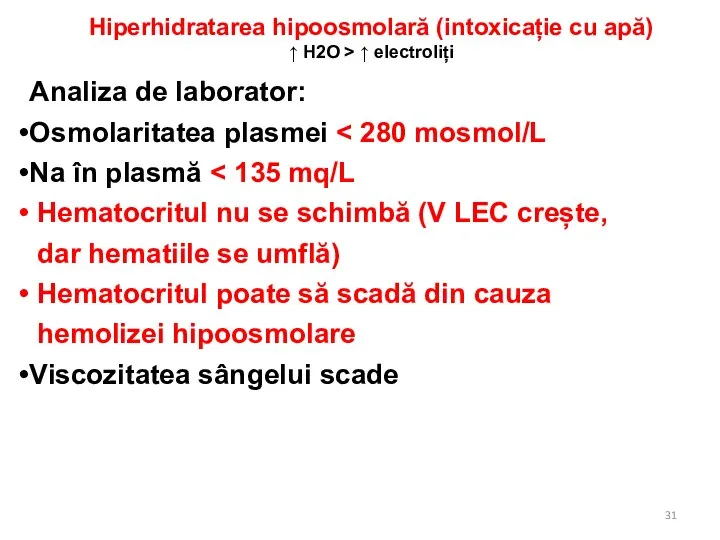 Hiperhidratarea hipoosmolară (intoxicație cu apă)
↑ H2O > ↑ electroliți

Analiza de laborator:
•Osmolaritatea plasmei < 280 mosmol/L
•Na în plasmă < 135 mq/L
• Hematocritul nu se schimbă (V LEC crește, dar hematiile se umflă)
• Hematocritul poate să scadă din cauza hemolizei hipoosmolare
•Viscozitatea sângelui scade

31